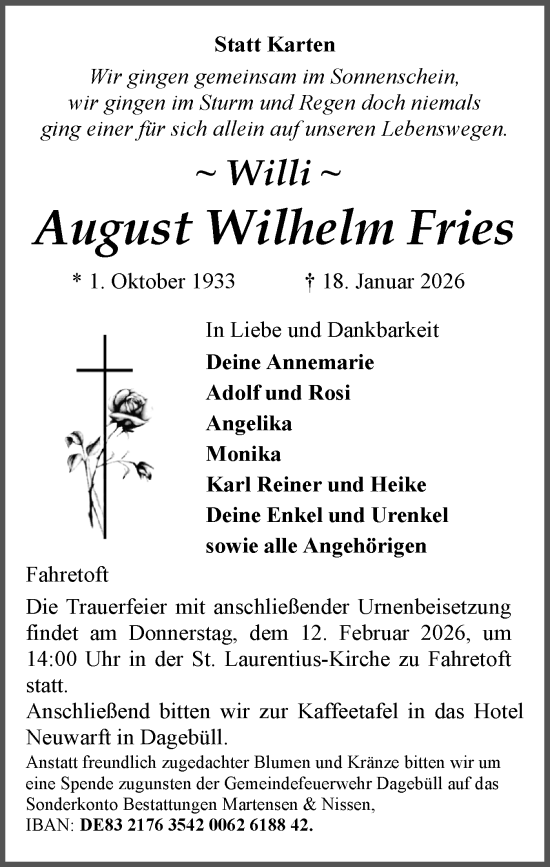 Statt Karten

Wir gingen gemeinsam im Sonnenschein, wir gingen im Sturm und Regen doch niemals ging einer für sich allein auf unseren Lebenswegen.

~ Willi ~

August Wilhelm Fries

* 1. Oktober 1933 † 18. Januar 2026

In Liebe und Dankbarkeit
Deine Annemarie
Adolf und Rosi
Angelika
Monika
Karl Reiner und Heike
Deine Enkel und Urenkel
sowie alle Angehörigen

Fahretoft

Die Trauerfeier mit anschließender Urnenbeisetzung findet am Donnerstag, dem 12. Februar 2026, um 14:00 Uhr in der St. Laurentius-Kirche zu Fahretoft statt.
Anschließend bitten wir zur Kaffeetafel in das Hotel Neuwarft in Dagebüll.

Anstatt freundlich zugedachter Blumen und Kränze bitten wir um eine Spende zugunsten der Gemeindefeuerwehr Dagebüll auf das Sonderkonto Bestattungen Martensen & Nissen,
IBAN: DE83 2176 3542 0062 6188 42.